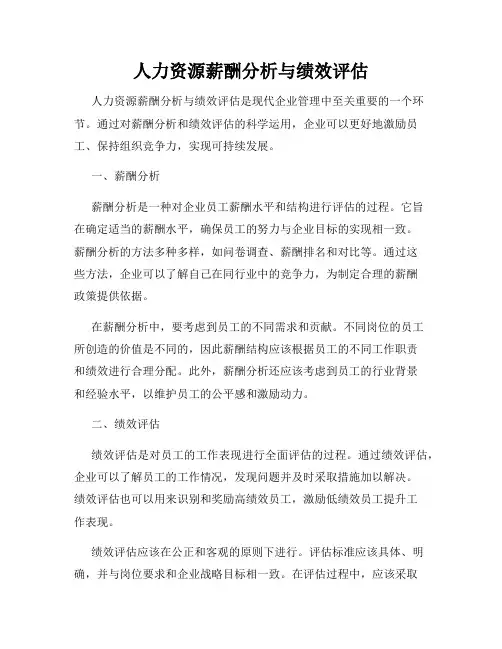 人力资源薪酬分析与绩效评估

人力资源薪酬分析与绩效评估是现代企业管理中至关重要的一个环节。通过对薪酬分析和绩效评估的科学运用，企业可以更好地激励员工、保持组织竞争力，实现可持续发展。

一、薪酬分析

薪酬分析是一种对企业员工薪酬水平和结构进行评估的过程。它旨在确定适当的薪酬水平，确保员工的努力与企业目标的实现相一致。薪酬分析的方法多种多样，如问卷调查、薪酬排名和对比等。通过这些方法，企业可以了解自己在同行业中的竞争力，为制定合理的薪酬政策提供依据。

在薪酬分析中，要考虑到员工的不同需求和贡献。不同岗位的员工所创造的价值是不同的，因此薪酬结构应该根据员工的不同工作职责和绩效进行合理分配。此外，薪酬分析还应该考虑到员工的行业背景和经验水平，以维护员工的公平感和激励动力。

二、绩效评估

绩效评估是对员工的工作表现进行全面评估的过程。通过绩效评估，企业可以了解员工的工作情况，发现问题并及时采取措施加以解决。绩效评估也可以用来识别和奖励高绩效员工，激励低绩效员工提升工作表现。

绩效评估应该在公正和客观的原则下进行。评估标准应该具体、明确，并与岗位要求和企业战略目标相一致。在评估过程中，应该采取